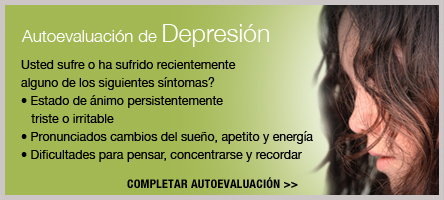 Autoevaluación de Depresión

Usted sufre o ha sufrido recientemente alguno de los siguientes síntomas?

• Estado de ánimo persistentemente triste o irritable
• Pronunciados cambios del sueño, apetito y energía
• Dificultades para pensar, concentrarse y recordar

COMPLETAR AUTOEVALUACIÓN >>